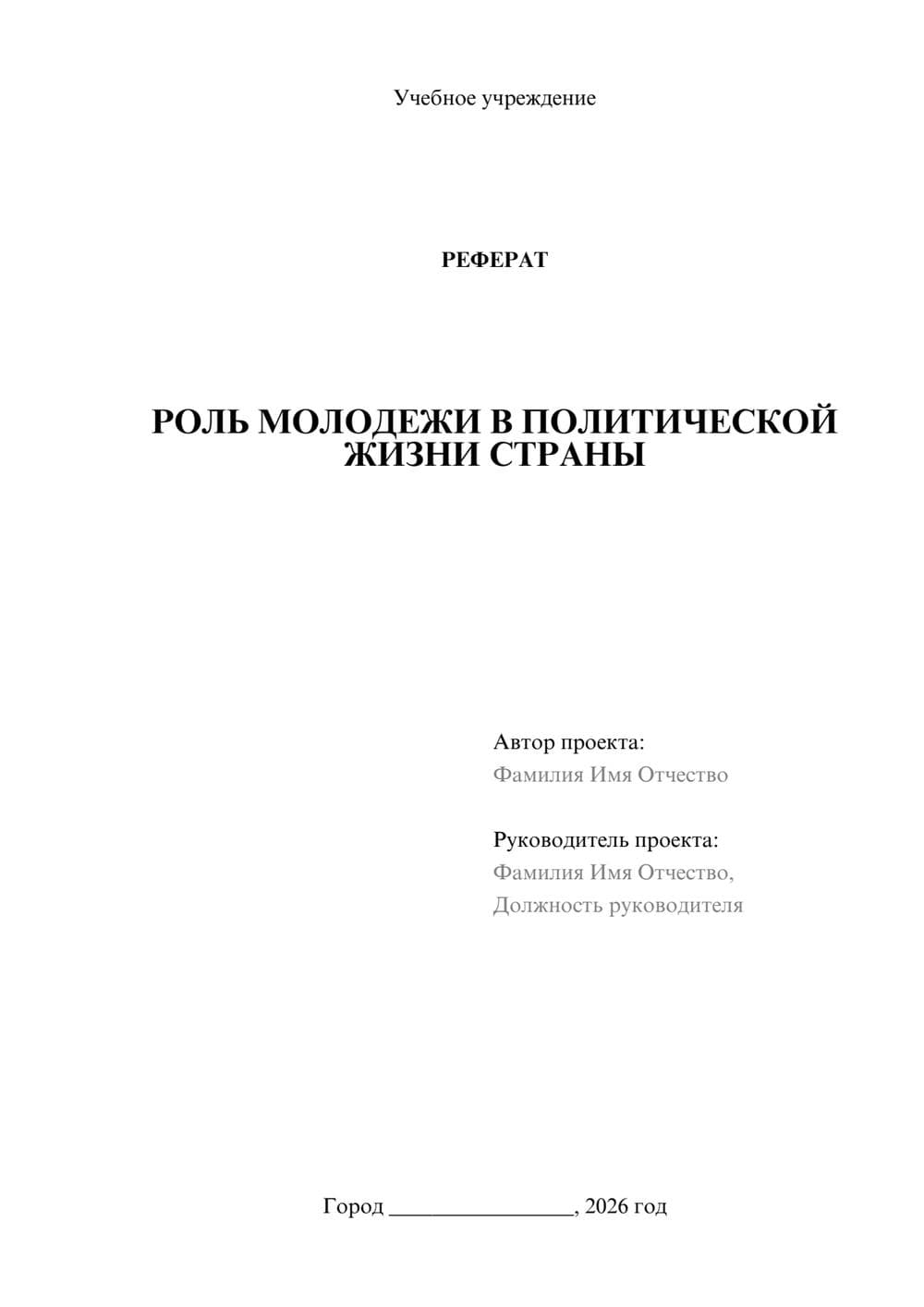 Учебное учреждение

РЕФЕРАТ

РОЛЬ МОЛОДЕЖИ В ПОЛИТИЧЕСКОЙ ЖИЗНИ СТРАНЫ

Автор проекта:
Фамилия Имя Отчество

Руководитель проекта:
Фамилия Имя Отчество,
Должность руководителя

Город ________________, 2026 год